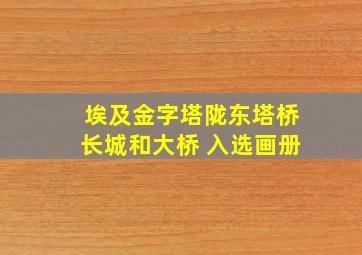 埃及金字塔陇东塔桥
长城和大桥 入选画册